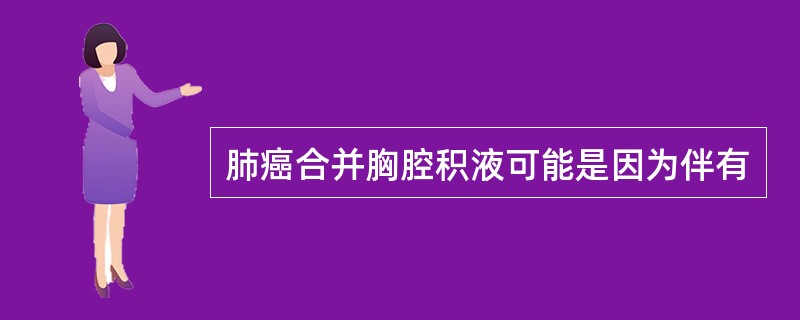 肺癌合并胸腔积液可能是因为伴有